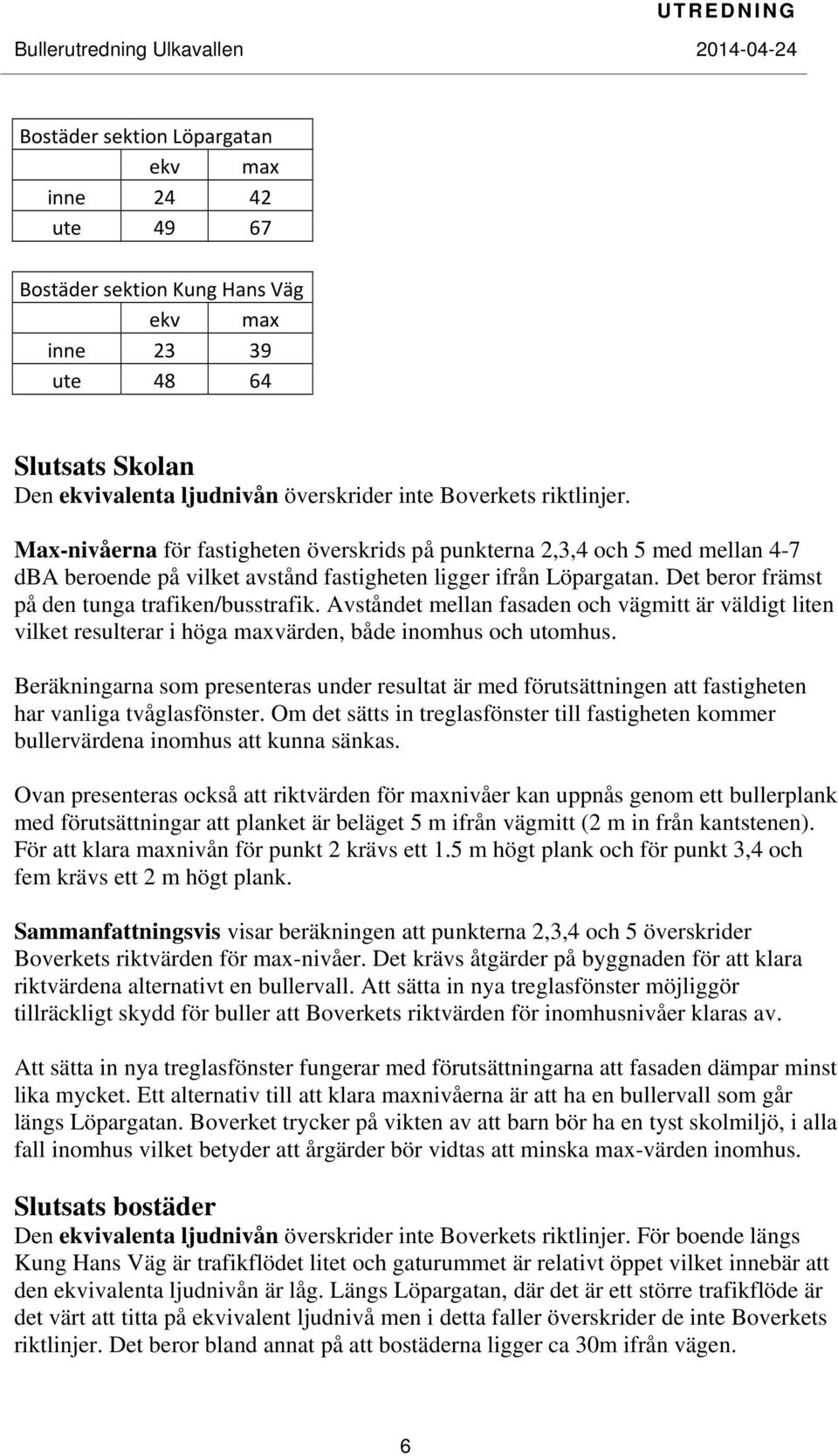 UTREDNING

Bullerutredning Ulkavallen 2014-04-24

| Bostäder sektion Löpargatan | | |
|---|---|---|
| | ekv | max |
| inne | 24 | 42 |
| ute | 49 | 67 |

| Bostäder sektion Kung Hans Väg | | |
|---|---|---|
| | ekv | max |
| inne | 23 | 39 |
| ute | 48 | 64 |

Slutsats Skolan
Den ekvivalenta ljudnivån överskrider inte Boverkets riktlinjer.

Max-nivåerna för fastigheten överskrids på punkterna 2,3,4 och 5 med mellan 4-7 dBA beroende på vilket avstånd fastigheten ligger ifrån Löpargatan. Det beror främst på den tunga trafiken/busstrafik. Avståndet mellan fasaden och vägmitt är väldigt liten vilket resulterar i höga maxvärden, både inomhus och utomhus.

Beräkningarna som presenteras under resultat är med förutsättningen att fastigheten har vanliga tvåglasfönster. Om det sätts in treglasfönster till fastigheten kommer bullervärdena inomhus att kunna sänkas.

Ovan presenteras också att riktvärden för maxnivåer kan uppnås genom ett bullerplank med förutsättningar att planket är beläget 5 m ifrån vägmitt (2 m in från kantstenen). För att klara maxnivån för punkt 2 krävs ett 1.5 m högt plank och för punkt 3,4 och fem krävs ett 2 m högt plank.

Sammanfattningsvis visar beräkningen att punkterna 2,3,4 och 5 överskrider Boverkets riktvärden för max-nivåer. Det krävs åtgärder på byggnaden för att klara riktvärdena alternativt en bullervall. Att sätta in nya treglasfönster möjliggör tillräckligt skydd för buller att Boverkets riktvärden för inomhusnivåer klaras av.

Att sätta in nya treglasfönster fungerar med förutsättningarna att fasaden dämpar minst lika mycket. Ett alternativ till att klara maxnivåerna är att ha en bullervall som går längs Löpargatan. Boverket trycker på vikten av att barn bör ha en tyst skolmiljö, i alla fall inomhus vilket betyder att årgärder bör vidtas att minska max-värden inomhus.

Slutsats bostäder
Den ekvivalenta ljudnivån överskrider inte Boverkets riktlinjer. För boende längs Kung Hans Väg är trafikflödet litet och gaturummet är relativt öppet vilket innebär att den ekvivalenta ljudnivån är låg. Längs Löpargatan, där det är ett större trafikflöde är det värt att titta på ekvivalent ljudnivå men i detta faller överskrider de inte Boverkets riktlinjer. Det beror bland annat på att bostäderna ligger ca 30m ifrån vägen.

6